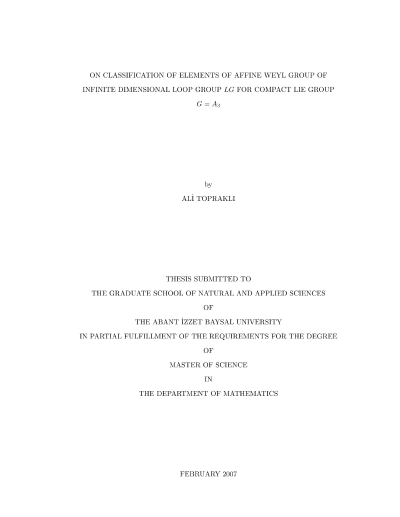 ON CLASSIFICATION OF ELEMENTS OF AFFINE WEYL GROUP OF INFINITE DIMENSIONAL LOOP GROUP $LG$ FOR COMPACT LIE GROUP $G = A_3$

by

ALİ TOPRAKLI

THESIS SUBMITTED TO

THE GRADUATE SCHOOL OF NATURAL AND APPLIED SCIENCES

OF

THE ABANT İZZET BAYSAL UNIVERSITY

IN PARTIAL FULFILLMENT OF THE REQUIREMENTS FOR THE DEGREE

OF

MASTER OF SCIENCE

IN

THE DEPARTMENT OF MATHEMATICS

FEBRUARY 2007